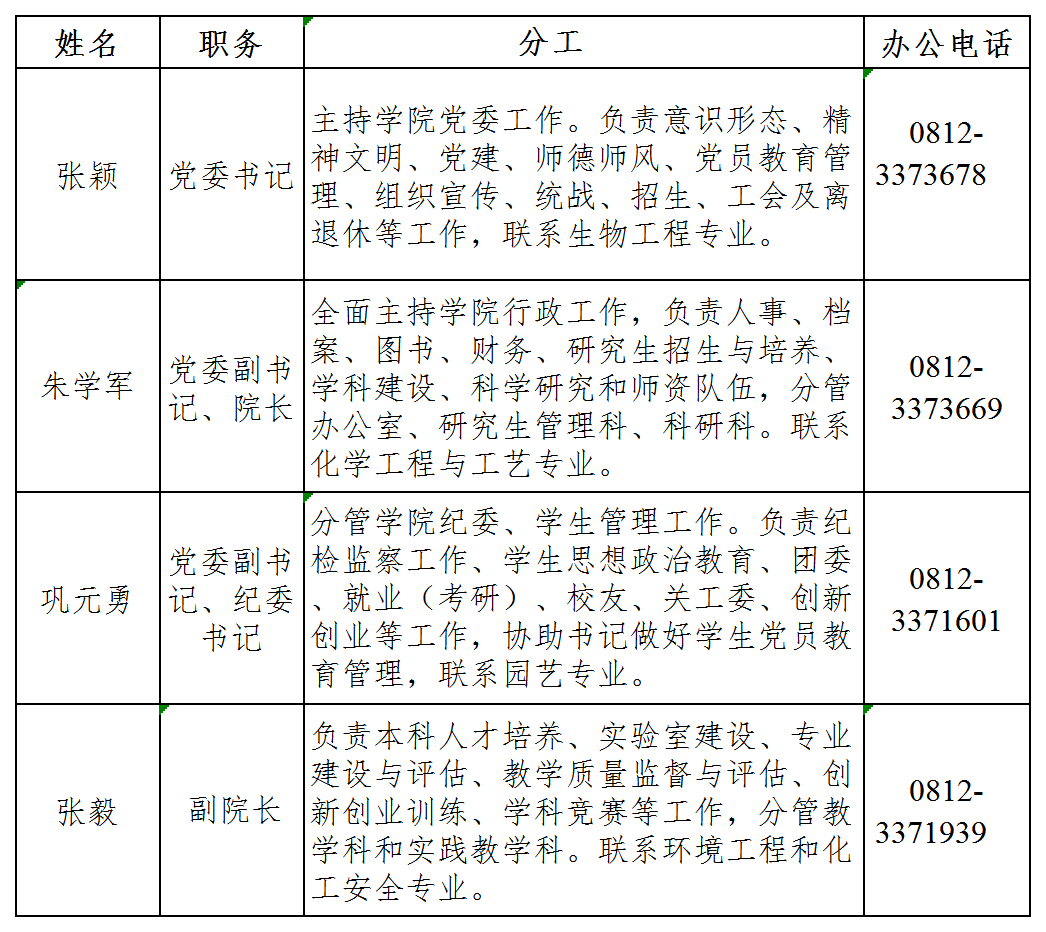 | 姓名 | 职务 | 分工 | 办公电话 |
|---|---|---|---|
| 张颖 | 党委书记 | 主持学院党委工作。负责意识形态、精神文明、党建、师德师风、党员教育管理、组织宣传、统战、招生、工会及离退休等工作，联系生物工程专业。 | 0812-3373678 |
| 朱学军 | 党委副书记、院长 | 全面主持学院行政工作，负责人事、档案、图书、财务、研究生招生与培养、学科建设、科学研究和师资队伍，分管办公室、研究生管理科、科研科。联系化学工程与工艺专业。 | 0812-3373669 |
| 巩元勇 | 党委副书记、纪委书记 | 分管学院纪委、学生管理工作。负责纪检监察工作、学生思想政治教育、团委、就业（考研）、校友、关工委、创新创业等工作，协助书记做好学生党员教育管理，联系园艺专业。 | 0812-3371601 |
| 张毅 | 副院长 | 负责本科人才培养、实验室建设、专业建设与评估、教学质量监督与评估、创新创业训练、学科竞赛等工作，分管教学科和实践教学科。联系环境工程和化工安全专业。 | 0812-3371939 |